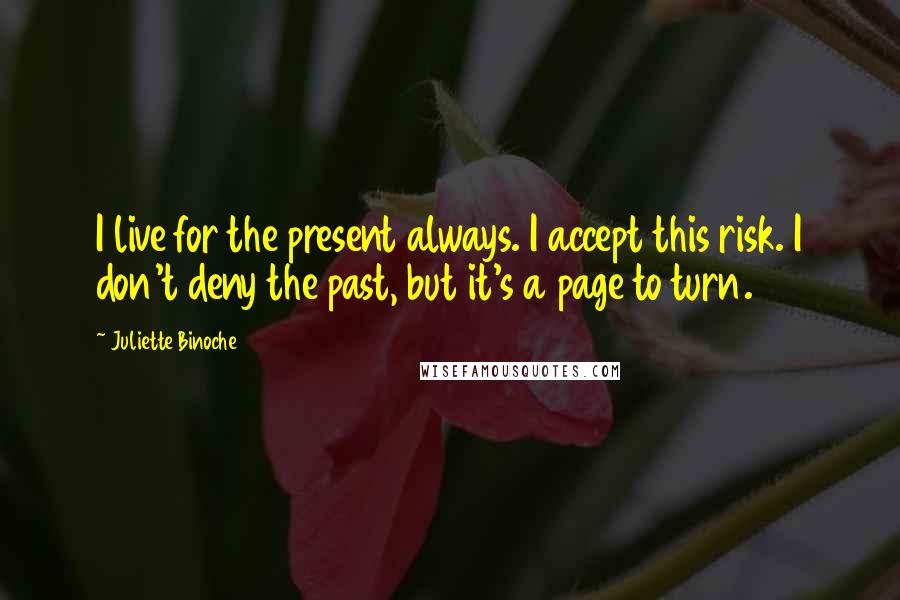 I live for the present always. I accept this risk. I don't deny the past, but it's a page to turn.

~ Juliette Binoche

WISEFAMOUSQUOTES.COM